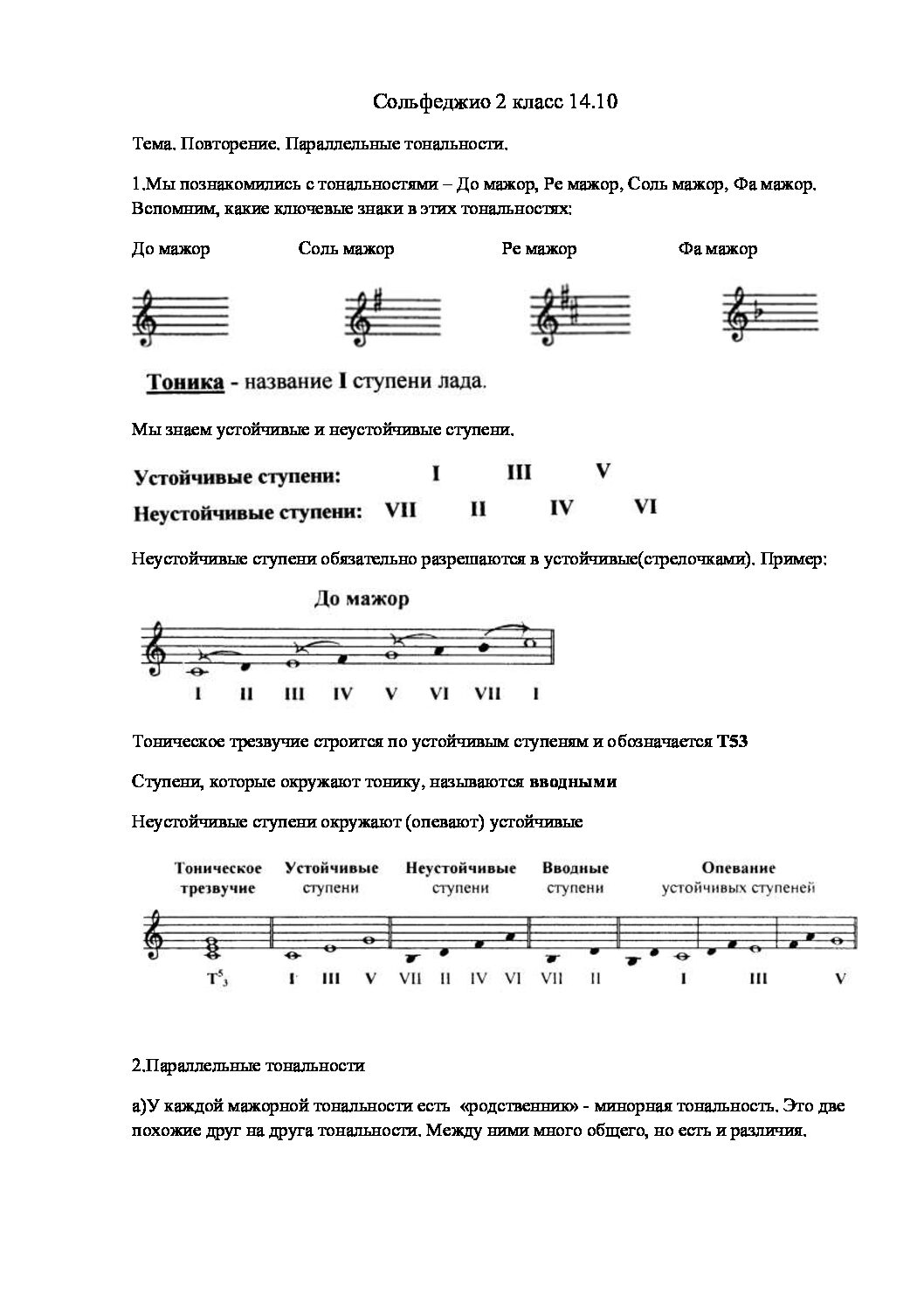 Сольфеджио 2 класс 14.10

Тема. Повторение. Параллельные тональности.

1.Мы познакомились с тональностями – До мажор, Ре мажор, Соль мажор, Фа мажор. Вспомним, какие ключевые знаки в этих тональностях:

До мажор Соль мажор Ре мажор Фа мажор

Тоника - название I ступени лада.

Мы знаем устойчивые и неустойчивые ступени.

Устойчивые ступени: I III V

Неустойчивые ступени: VII II IV VI

Неустойчивые ступени обязательно разрешаются в устойчивые(стрелочками). Пример:

До мажор

I II III IV V VI VII I

Тоническое трезвучие строится по устойчивым ступеням и обозначается Т53

Ступени, которые окружают тонику, называются вводными

Неустойчивые ступени окружают (опевают) устойчивые

Тоническое трезвучие Устойчивые ступени Неустойчивые ступени Вводные ступени Опевание устойчивых ступеней

$T^5_3$ I III V VII II IV VI VII II I III V

2.Параллельные тональности

а)У каждой мажорной тональности есть «родственник» - минорная тональность. Это две похожие друг на друга тональности. Между ними много общего, но есть и различия.